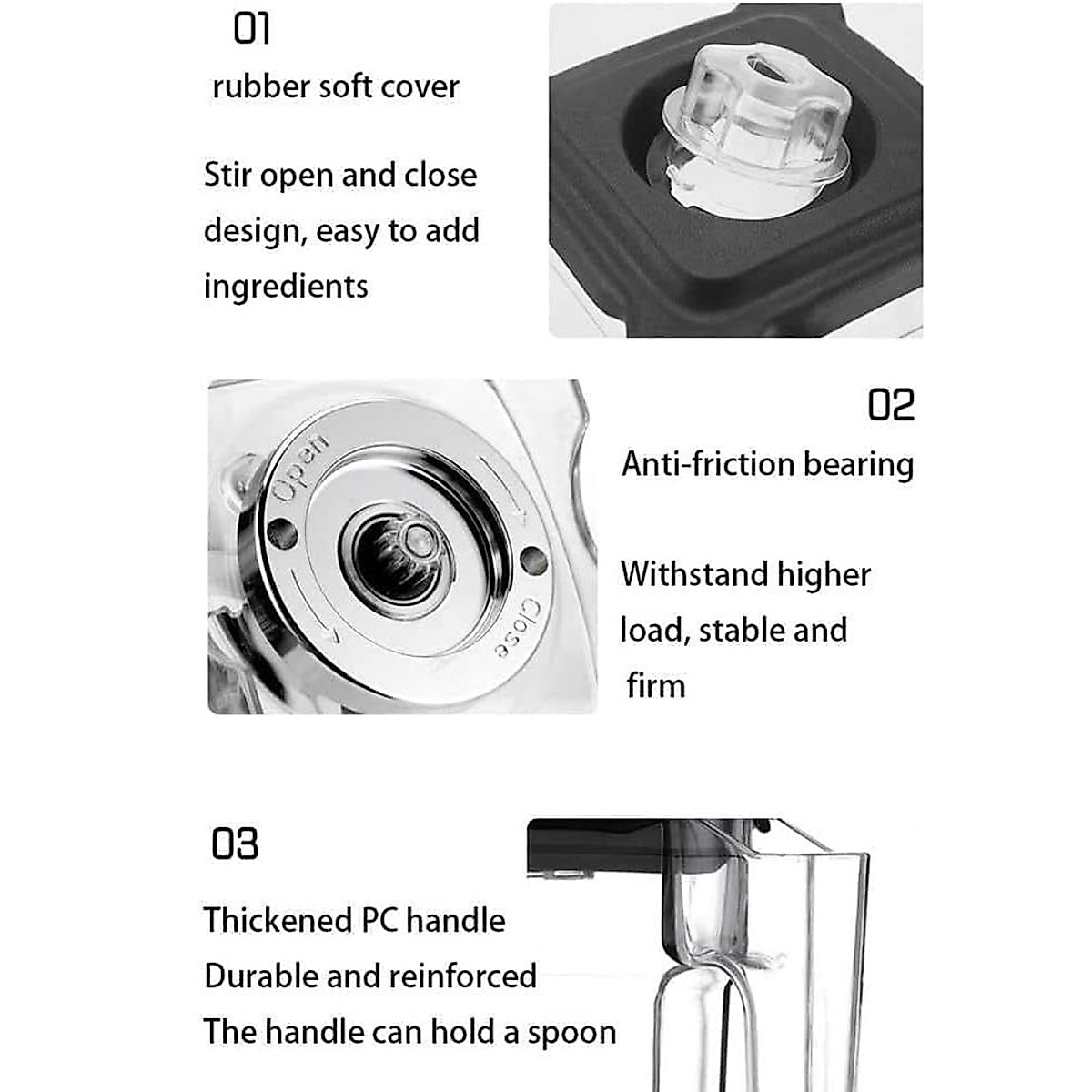 01

rubber soft cover

Stir open and close design, easy to add ingredients

Open

Close

02

Anti-friction bearing

Withstand higher load, stable and firm

03

Thickened PC handle

Durable and reinforced

The handle can hold a spoon